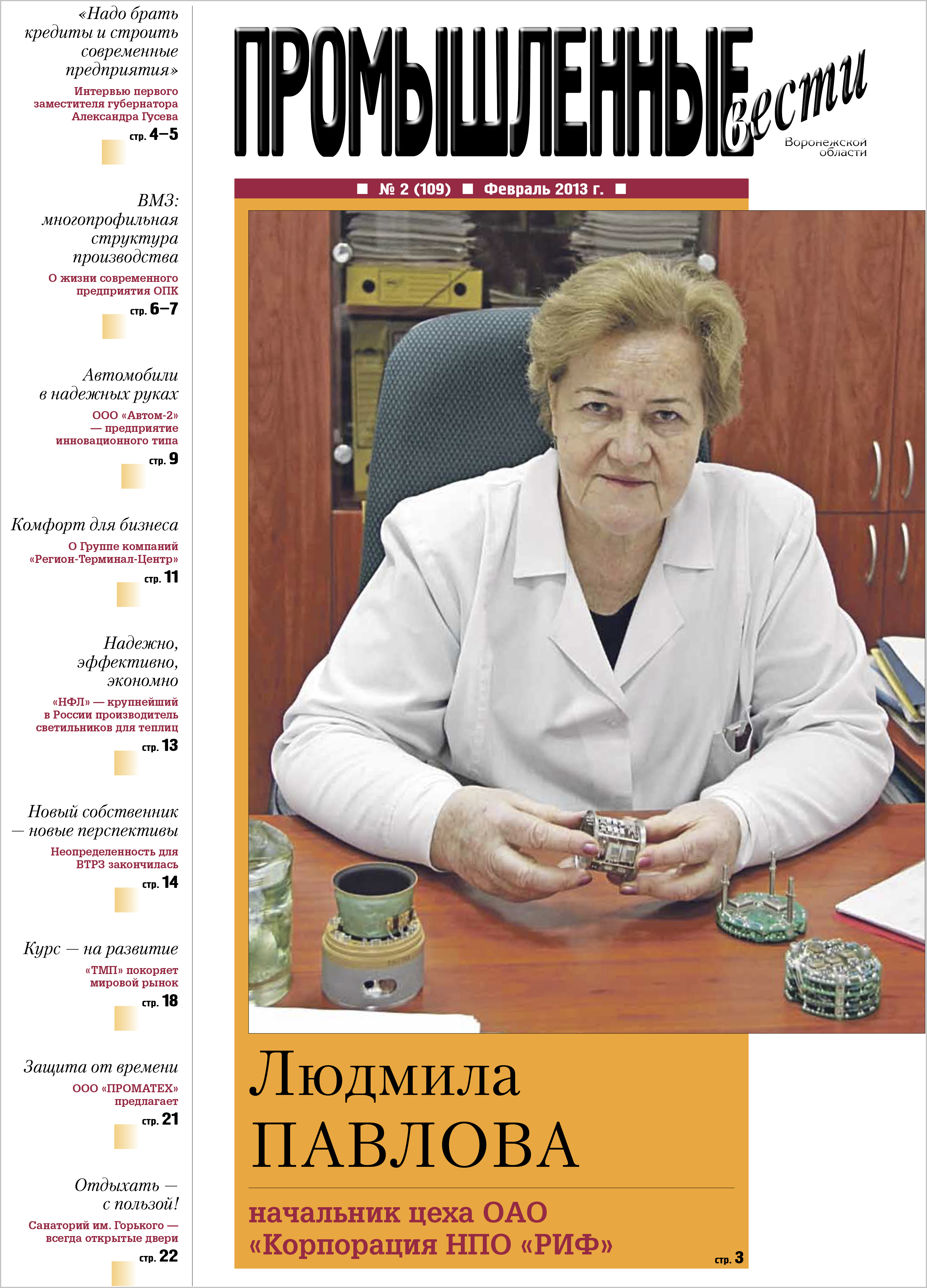 «Надо брать кредиты и строить современные предприятия»

Интервью первого заместителя губернатора Александра Гусева

стр. 4–5

ВМЗ: многопрофильная структура производства

О жизни современного предприятия ОПК

стр. 6–7

Автомобили в надежных руках

ООО «Автом-2» — предприятие инновационного типа

стр. 9

Комфорт для бизнеса

О Группе компаний «Регион-Терминал-Центр»

стр. 11

Надежно, эффективно, экономно

«НФЛ» — крупнейший в России производитель светильников для теплиц

стр. 13

Новый собственник — новые перспективы

Неопределенность для ВТРЗ закончилась

стр. 14

Курс — на развитие

«ТМП» покоряет мировой рынок

стр. 18

Защита от времени

ООО «ПРОМАТЕХ» предлагает

стр. 21

Отдыхать — с пользой!

Санаторий им. Горького — всегда открытые двери

стр. 22

ПРОМЫШЛЕННЫЕ вести

Воронежской области

■ № 2 (109) ■ Февраль 2013 г. ■

Людмила ПАВЛОВА

начальник цеха ОАО «Корпорация НПО «РИФ»

стр. 3